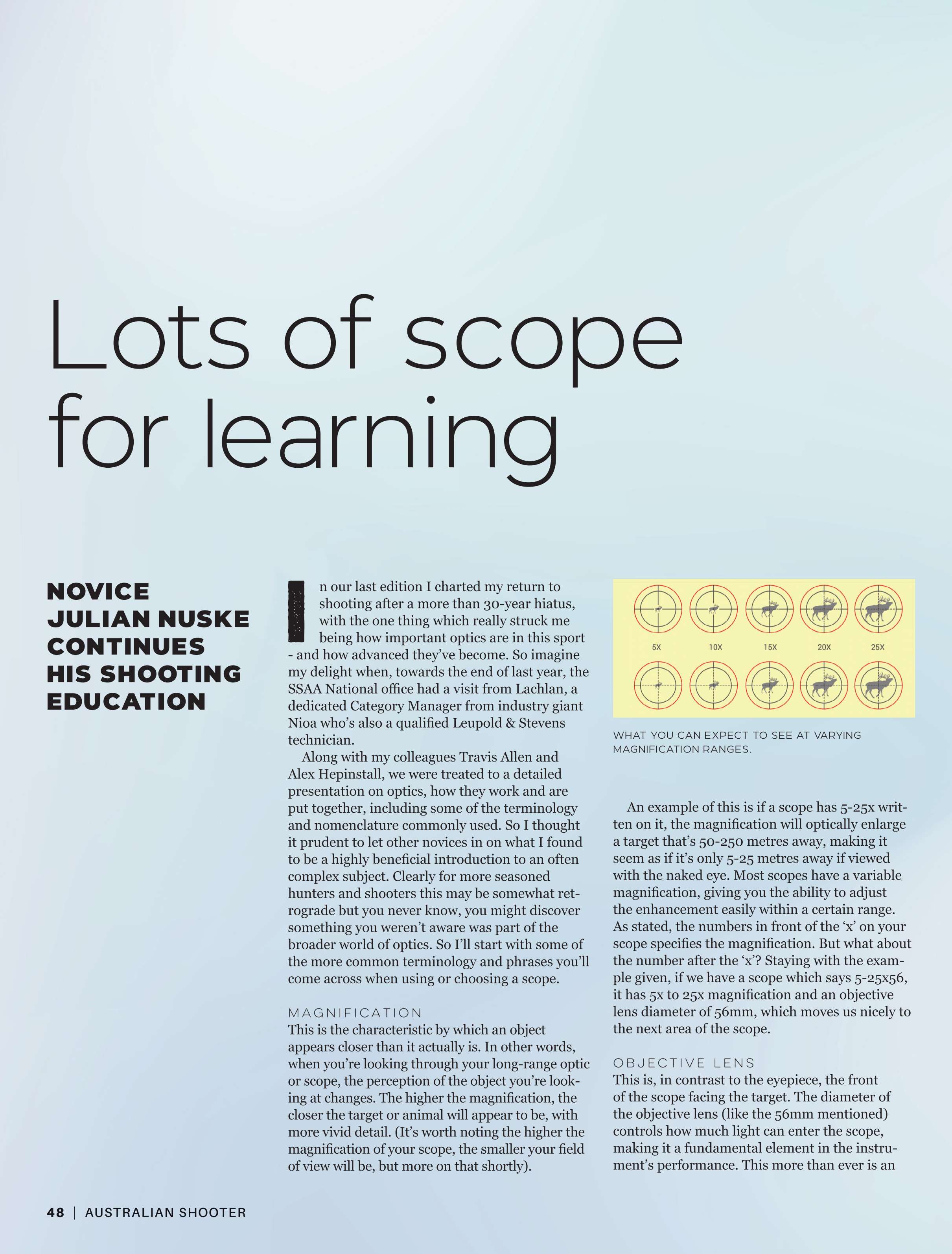 Lots of scope for learning

NOVICE JULIAN NUSKE CONTINUES HIS SHOOTING EDUCATION

In our last edition I charted my return to shooting after a more than 30-year hiatus, with the one thing which really struck me being how important optics are in this sport - and how advanced they've become. So imagine my delight when, towards the end of last year, the SSAA National office had a visit from Lachlan, a dedicated Category Manager from industry giant Nioa who's also a qualified Leupold & Stevens technician.

Along with my colleagues Travis Allen and Alex Hepinstall, we were treated to a detailed presentation on optics, how they work and are put together, including some of the terminology and nomenclature commonly used. So I thought it prudent to let other novices in on what I found to be a highly beneficial introduction to an often complex subject. Clearly for more seasoned hunters and shooters this may be somewhat retrograde but you never know, you might discover something you weren't aware was part of the broader world of optics. So I'll start with some of the more common terminology and phrases you'll come across when using or choosing a scope.

MAGNIFICATION
This is the characteristic by which an object appears closer than it actually is. In other words, when you're looking through your long-range optic or scope, the perception of the object you're looking at changes. The higher the magnification, the closer the target or animal will appear to be, with more vivid detail. (It's worth noting the higher the magnification of your scope, the smaller your field of view will be, but more on that shortly).

5X 10X 15X 20X 25X

WHAT YOU CAN EXPECT TO SEE AT VARYING MAGNIFICATION RANGES.

An example of this is if a scope has 5-25x written on it, the magnification will optically enlarge a target that's 50-250 metres away, making it seem as if it's only 5-25 metres away if viewed with the naked eye. Most scopes have a variable magnification, giving you the ability to adjust the enhancement easily within a certain range. As stated, the numbers in front of the 'x' on your scope specifies the magnification. But what about the number after the 'x'? Staying with the example given, if we have a scope which says 5-25x56, it has 5x to 25x magnification and an objective lens diameter of 56mm, which moves us nicely to the next area of the scope.

OBJECTIVE LENS
This is, in contrast to the eyepiece, the front of the scope facing the target. The diameter of the objective lens (like the 56mm mentioned) controls how much light can enter the scope, making it a fundamental element in the instrument's performance. This more than ever is an

48 | AUSTRALIAN SHOOTER